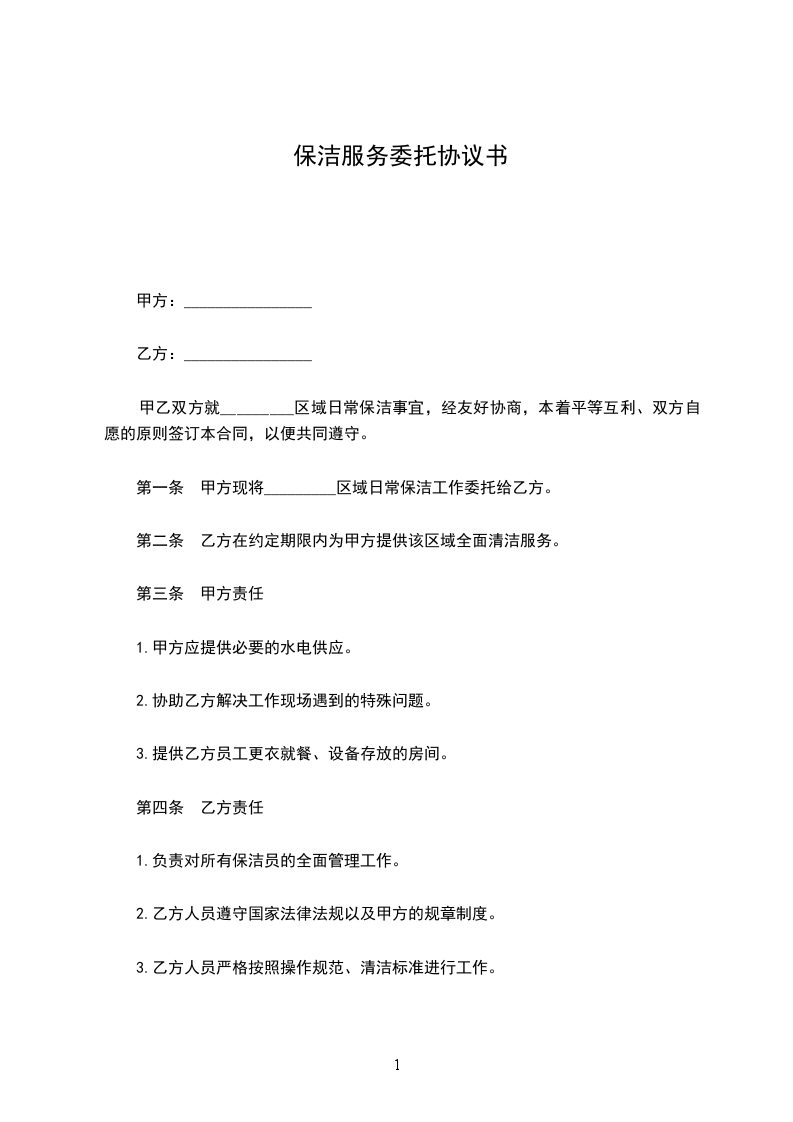 保洁服务委托协议书

甲方：________________

乙方：________________

甲乙双方就_________区域日常保洁事宜，经友好协商，本着平等互利、双方自愿的原则签订本合同，以便共同遵守。

第一条　甲方现将_________区域日常保洁工作委托给乙方。

第二条　乙方在约定期限内为甲方提供该区域全面清洁服务。

第三条　甲方责任

1.甲方应提供必要的水电供应。

2.协助乙方解决工作现场遇到的特殊问题。

3.提供乙方员工更衣就餐、设备存放的房间。

第四条　乙方责任

1.负责对所有保洁员的全面管理工作。

2.乙方人员遵守国家法律法规以及甲方的规章制度。

3.乙方人员严格按照操作规范、清洁标准进行工作。

1